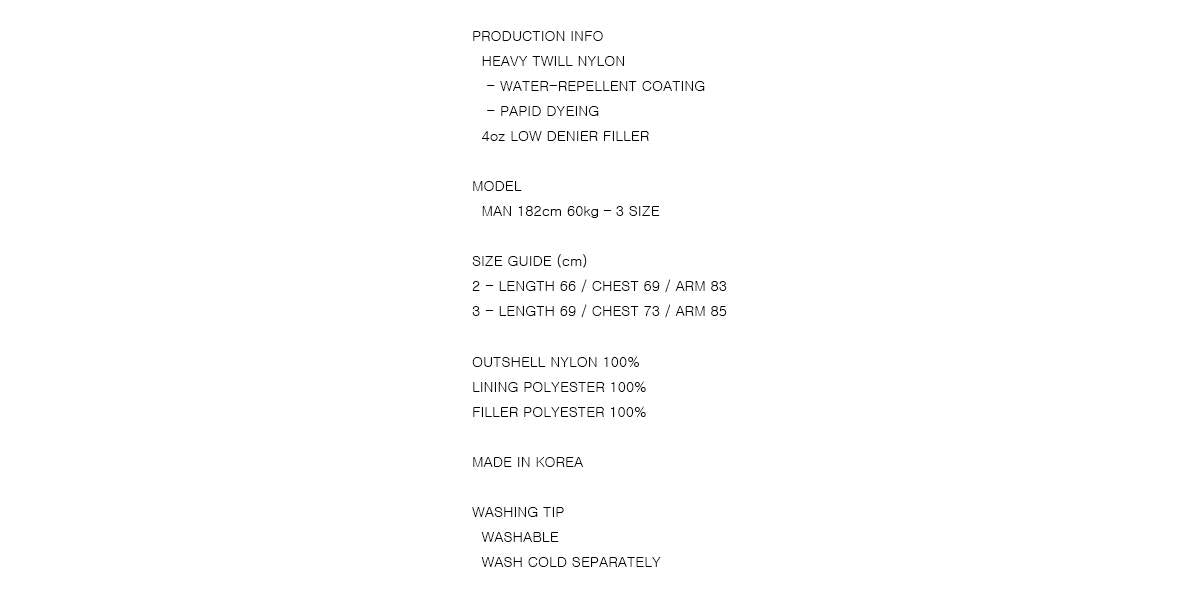 PRODUCTION INFO
HEAVY TWILL NYLON
- WATER-REPELLENT COATING
- PAPID DYEING
4oz LOW DENIER FILLER

MODEL
MAN 182cm 60kg - 3 SIZE

SIZE GUIDE (cm)
2 - LENGTH 66 / CHEST 69 / ARM 83
3 - LENGTH 69 / CHEST 73 / ARM 85

OUTSHELL NYLON 100%
LINING POLYESTER 100%
FILLER POLYESTER 100%

MADE IN KOREA

WASHING TIP
WASHABLE
WASH COLD SEPARATELY